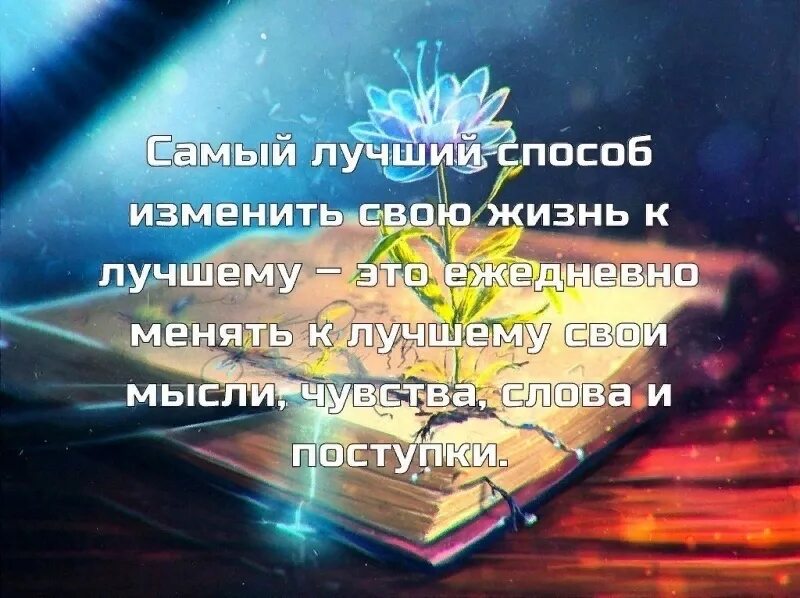 Самый лучший способ изменить свою жизнь к лучшему – это ежедневно менять к лучшему свои мысли, чувства, слова и поступки.